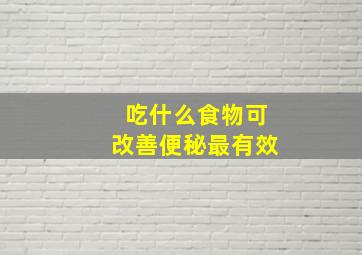 吃什么食物可
改善便秘最有效